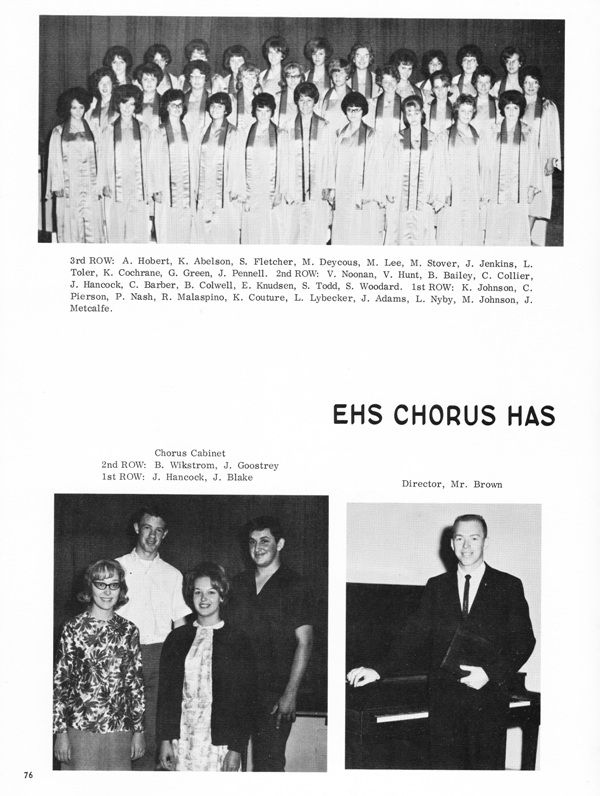 3rd ROW: A. Hobert, K. Abelson, S. Fletcher, M. Deycous, M. Lee, M. Stover, J. Jenkins, L. Toler, K. Cochrane, G. Green, J. Pennell. 2nd ROW: V. Noonan, V. Hunt, B. Bailey, C. Collier, J. Hancock, C. Barber, B. Colwell, E. Knudsen, S. Todd, S. Woodard. 1st ROW: K. Johnson, C. Pierson, P. Nash, R. Malaspino, K. Couture, L. Lybecker, J. Adams, L. Nyby, M. Johnson, J. Metcalfe.

EHS CHORUS HAS

Chorus Cabinet
2nd ROW: B. Wikstrom, J. Goostrey
1st ROW: J. Hancock, J. Blake

Director, Mr. Brown

76